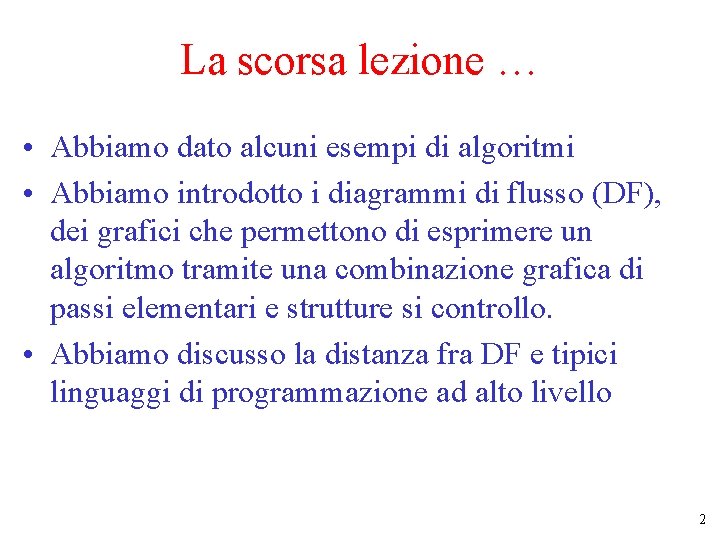 La scorsa lezione …

• Abbiamo dato alcuni esempi di algoritmi
• Abbiamo introdotto i diagrammi di flusso (DF), dei grafici che permettono di esprimere un algoritmo tramite una combinazione grafica di passi elementari e strutture si controllo.
• Abbiamo discusso la distanza fra DF e tipici linguaggi di programmazione ad alto livello

2